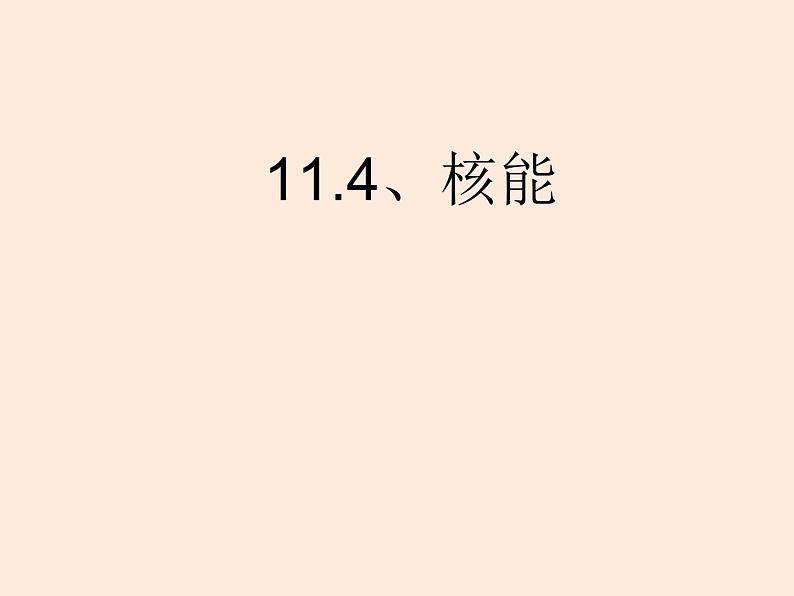 11.4、核能